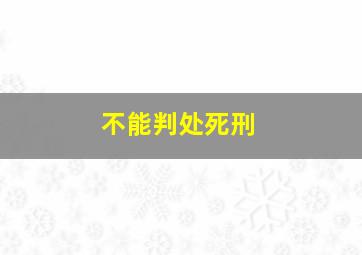 不能判处死刑